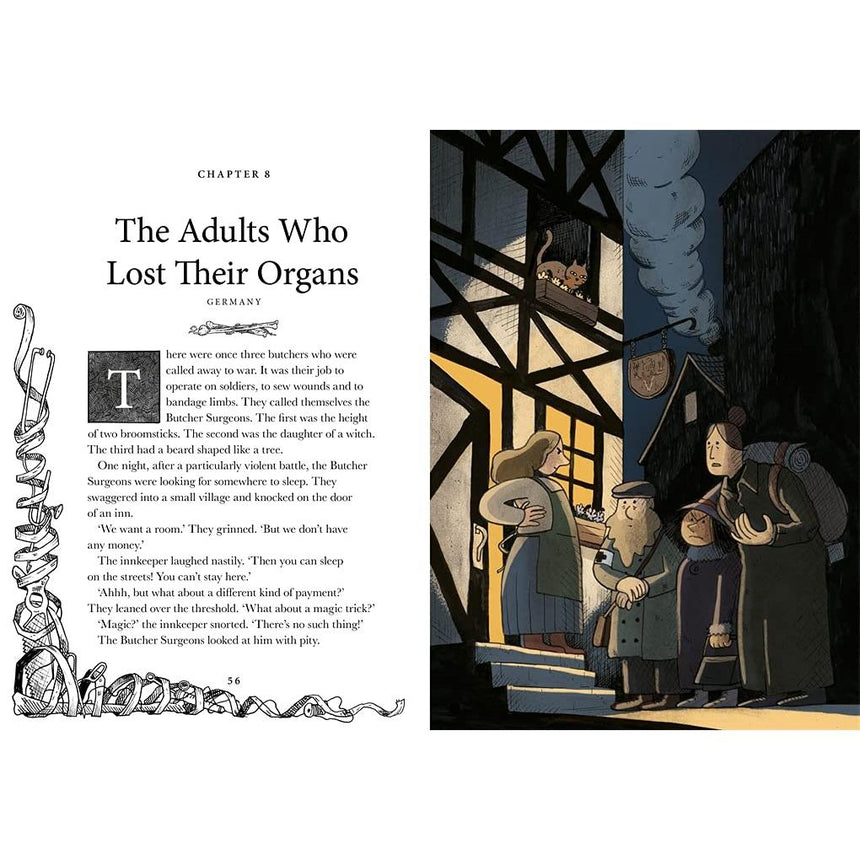 CHAPTER 8

The Adults Who Lost Their Organs

GERMANY

There were once three butchers who were called away to war. It was their job to operate on soldiers, to sew wounds and to bandage limbs. They called themselves the Butcher Surgeons. The first was the height of two broomsticks. The second was the daughter of a witch. The third had a beard shaped like a tree.

One night, after a particularly violent battle, the Butcher Surgeons were looking for somewhere to sleep. They swaggered into a small village and knocked on the door of an inn.

'We want a room.' They grinned. 'But we don't have any money.'

The innkeeper laughed nastily. 'Then you can sleep on the streets! You can't stay here.'

'Ahhh, but what about a different kind of payment?' They leaned over the threshold. 'What about a magic trick?'

'Magic?' the innkeeper snorted. 'There's no such thing!'

The Butcher Surgeons looked at him with pity.

56